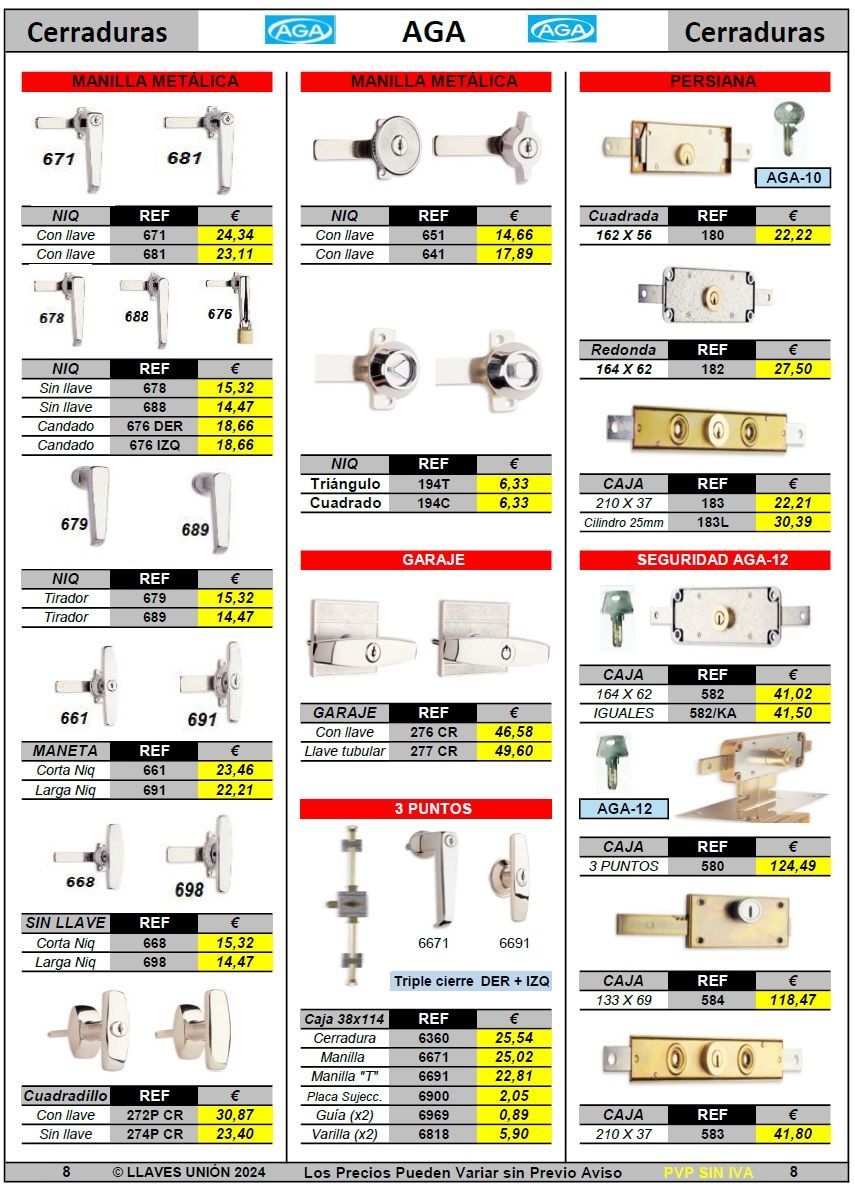 Cerraduras AGA AGA AGA Cerraduras

MANILLA METÁLICA

671 681

| NIQ | REF | € |
|---|---|---|
| Con llave | 671 | 24,34 |
| Con llave | 681 | 23,11 |

678 688 676

| NIQ | REF | € |
|---|---|---|
| Sin llave | 678 | 15,32 |
| Sin llave | 688 | 14,47 |
| Candado | 676 DER | 18,66 |
| Candado | 676 IZQ | 18,66 |

679 689

| NIQ | REF | € |
|---|---|---|
| Tirador | 679 | 15,32 |
| Tirador | 689 | 14,47 |

661 691

| MANETA | REF | € |
|---|---|---|
| Corta Niq | 661 | 23,46 |
| Larga Niq | 691 | 22,21 |

668 698

| SIN LLAVE | REF | € |
|---|---|---|
| Corta Niq | 668 | 15,32 |
| Larga Niq | 698 | 14,47 |

| Cuadradillo | REF | € |
|---|---|---|
| Con llave | 272P CR | 30,87 |
| Sin llave | 274P CR | 23,40 |

MANILLA METÁLICA

| NIQ | REF | € |
|---|---|---|
| Con llave | 651 | 14,66 |
| Con llave | 641 | 17,89 |

| NIQ | REF | € |
|---|---|---|
| Triángulo | 194T | 6,33 |
| Cuadrado | 194C | 6,33 |

GARAJE

| GARAJE | REF | € |
|---|---|---|
| Con llave | 276 CR | 46,58 |
| Llave tubular | 277 CR | 49,60 |

3 PUNTOS

6671 6691

Triple cierre DER + IZQ

| Caja 38x114 | REF | € |
|---|---|---|
| Cerradura | 6360 | 25,54 |
| Manilla | 6671 | 25,02 |
| Manilla "T" | 6691 | 22,81 |
| Placa Sujecc. | 6900 | 2,05 |
| Guía (x2) | 6969 | 0,89 |
| Varilla (x2) | 6818 | 5,90 |

PERSIANA

AGA-10

| Cuadrada | REF | € |
|---|---|---|
| 162 X 56 | 180 | 22,22 |

| Redonda | REF | € |
|---|---|---|
| 164 X 62 | 182 | 27,50 |

| CAJA | REF | € |
|---|---|---|
| 210 X 37 | 183 | 22,21 |
| Cilindro 25mm | 183L | 30,39 |

SEGURIDAD AGA-12

| CAJA | REF | € |
|---|---|---|
| 164 X 62 | 582 | 41,02 |
| IGUALES | 582/KA | 41,50 |

AGA-12

| CAJA | REF | € |
|---|---|---|
| 3 PUNTOS | 580 | 124,49 |

| CAJA | REF | € |
|---|---|---|
| 133 X 69 | 584 | 118,47 |

| CAJA | REF | € |
|---|---|---|
| 210 X 37 | 583 | 41,80 |

8 © LLAVES UNIÓN 2024 Los Precios Pueden Variar sin Previo Aviso PVP SIN IVA 8